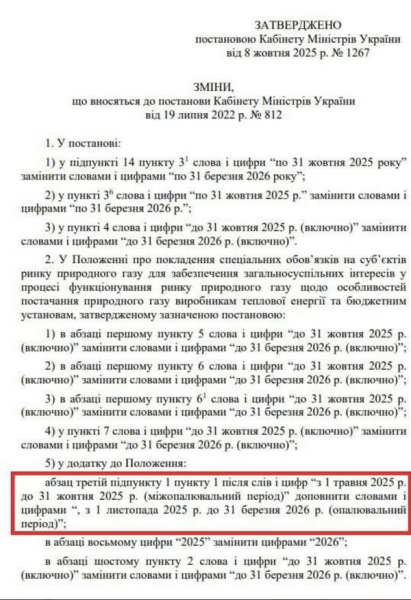 ЗАТВЕРДЖЕНО
постановою Кабінету Міністрів України
від 8 жовтня 2025 р. № 1267

ЗМІНИ,
що вносяться до постанови Кабінету Міністрів України
від 19 липня 2022 р. № 812

1. У постанові:

1) у підпункті 14 пункту $3^1$ слова і цифри “по 31 жовтня 2025 року” замінити словами і цифрами “по 31 березня 2026 року”;

2) у пункті $3^6$ слова і цифри “по 31 жовтня 2025 р.” замінити словами і цифрами “по 31 березня 2026 р.”;

3) у пункті 4 слова і цифри “до 31 жовтня 2025 р. (включно)” замінити словами і цифрами “до 31 березня 2026 р. (включно)”.

2. У Положенні про покладення спеціальних обов’язків на суб’єктів ринку природного газу для забезпечення загальносуспільних інтересів у процесі функціонування ринку природного газу щодо особливостей постачання природного газу виробникам теплової енергії та бюджетним установам, затвердженому зазначеною постановою:

1) в абзаці першому пункту 5 слова і цифри “до 31 жовтня 2025 р. (включно)” замінити словами і цифрами “до 31 березня 2026 р. (включно)”;

2) в абзаці першому пункту 6 слова і цифри “до 31 жовтня 2025 р. (включно)” замінити словами і цифрами “до 31 березня 2026 р. (включно)”;

3) в абзаці першому пункту $6^1$ слова і цифри “до 31 жовтня 2025 р. (включно)” замінити словами і цифрами “до 31 березня 2026 р. (включно)”;

4) у пункті 7 слова і цифри “до 31 жовтня 2025 р. (включно)” замінити словами і цифрами “до 31 березня 2026 р. (включно)”;

5) у додатку до Положення:

абзац третій підпункту 1 пункту 1 після слів і цифр “з 1 травня 2025 р. до 31 жовтня 2025 р. (міжопалювальний період)” доповнити словами і цифрами “, з 1 листопада 2025 р. до 31 березня 2026 р. (опалювальний період)”;

в абзаці восьмому цифри “2025” замінити цифрами “2026”;

в абзаці шостому пункту 2 слова і цифри “до 31 жовтня 2025 р. (включно)” замінити словами і цифрами “до 31 березня 2026 р. (включно)”.